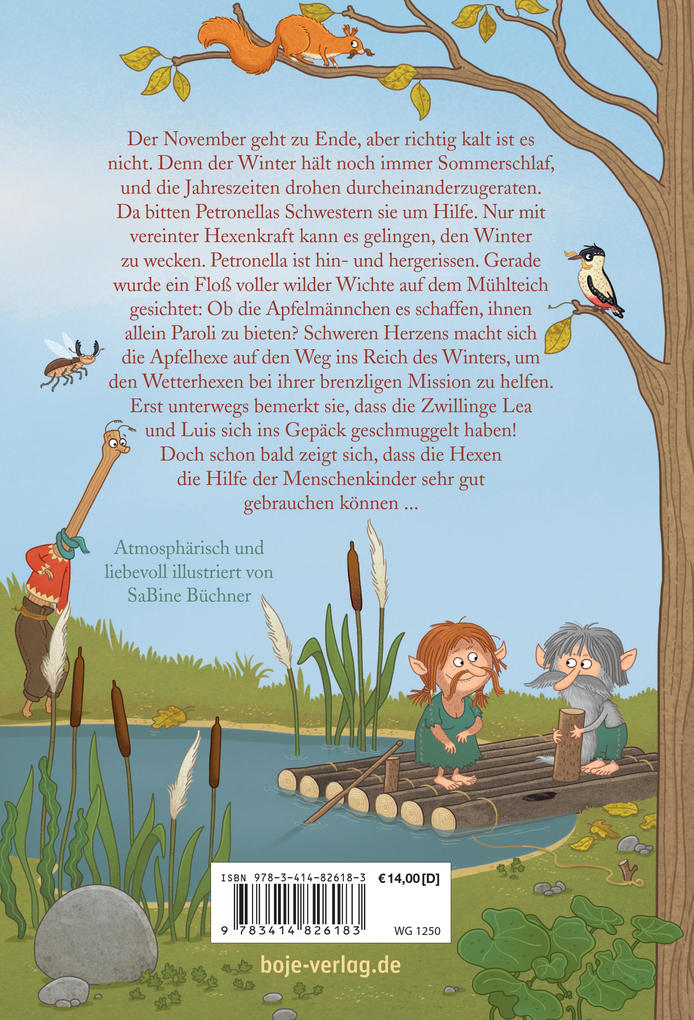 Der November geht zu Ende, aber richtig kalt ist es nicht. Denn der Winter hält noch immer Sommerschlaf, und die Jahreszeiten drohen durcheinanderzugeraten. Da bitten Petronellas Schwestern sie um Hilfe. Nur mit vereinter Hexenkraft kann es gelingen, den Winter zu wecken. Petronella ist hin- und hergerissen. Gerade wurde ein Floß voller wilder Wichte auf dem Mühlteich gesichtet: Ob die Apfelmännchen es schaffen, ihnen allein Paroli zu bieten? Schweren Herzens macht sich die Apfelhexe auf den Weg ins Reich des Winters, um den Wetterhexen bei ihrer brenzligen Mission zu helfen. Erst unterwegs bemerkt sie, dass die Zwillinge Lea und Luis sich ins Gepäck geschmuggelt haben! Doch schon bald zeigt sich, dass die Hexen die Hilfe der Menschenkinder sehr gut gebrauchen können ...

Atmosphärisch und liebevoll illustriert von SaBine Büchner

ISBN 978-3-414-82618-3 €14,00 [D]

9 783414 826183 WG 1250

boje-verlag.de